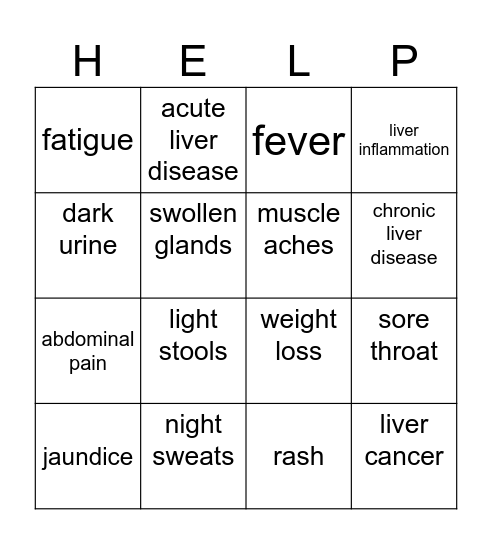 | H | E | L | P |
|---|---|---|---|
| fatigue | acute liver disease | fever | liver inflammation |
| dark urine | swollen glands | muscle aches | chronic liver disease |
| abdominal pain | light stools | weight loss | sore throat |
| jaundice | night sweats | rash | liver cancer |